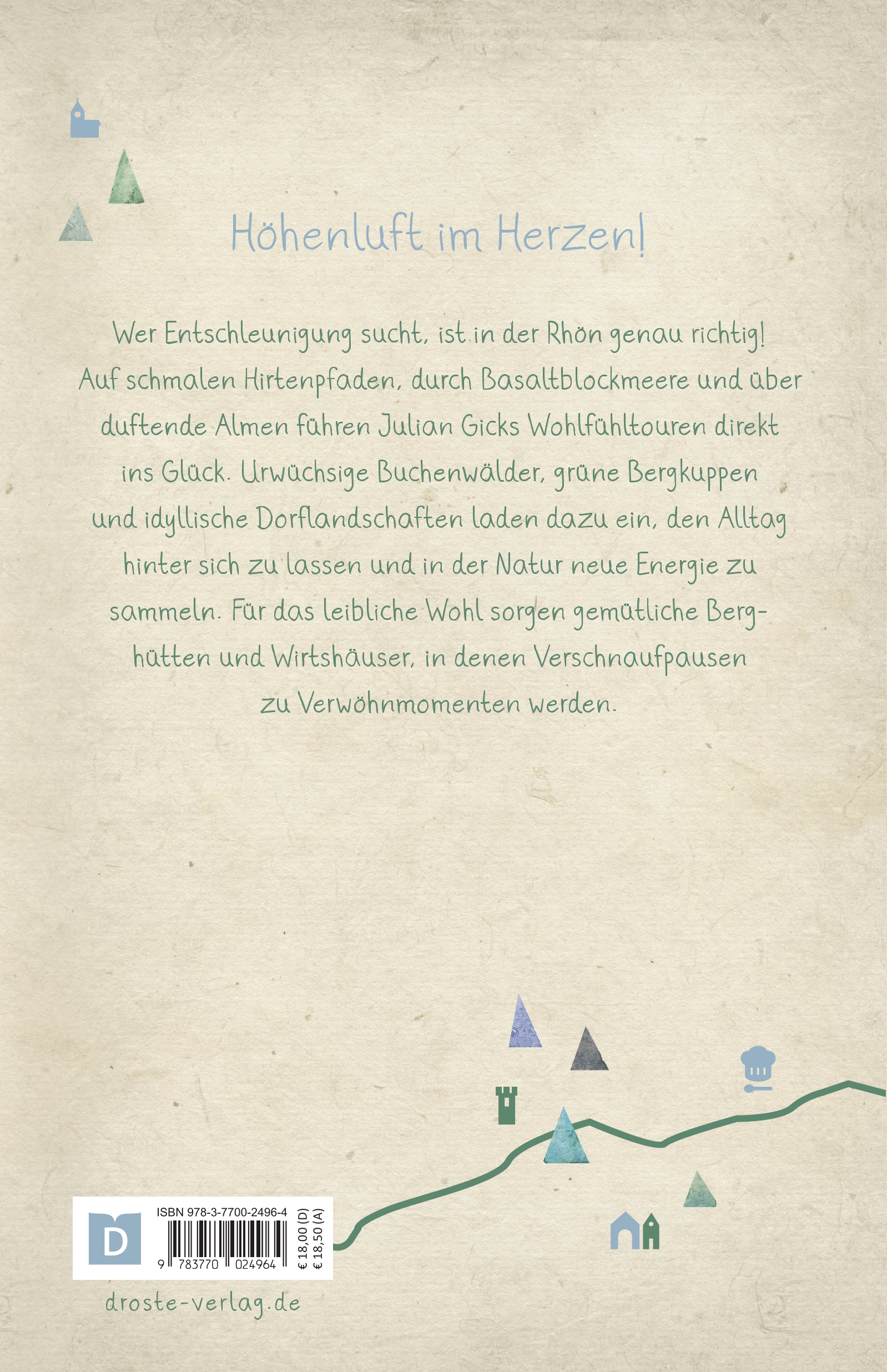 Höhenluft im Herzen!

Wer Entschleunigung sucht, ist in der Rhön genau richtig! Auf schmalen Hirtenpfaden, durch Basaltblockmeere und über duftende Almen führen Julian Gicks Wohlfühltouren direkt ins Glück. Urwüchsige Buchenwälder, grüne Bergkuppen und idyllische Dorflandschaften laden dazu ein, den Alltag hinter sich zu lassen und in der Natur neue Energie zu sammeln. Für das leibliche Wohl sorgen gemütliche Berghütten und Wirtshäuser, in denen Verschnaufpausen zu Verwöhnmomenten werden.

D

ISBN 978-3-7700-2496-4

9 783770 024964

€ 18,00 (D)
€ 18,50 (A)

droste-verlag.de